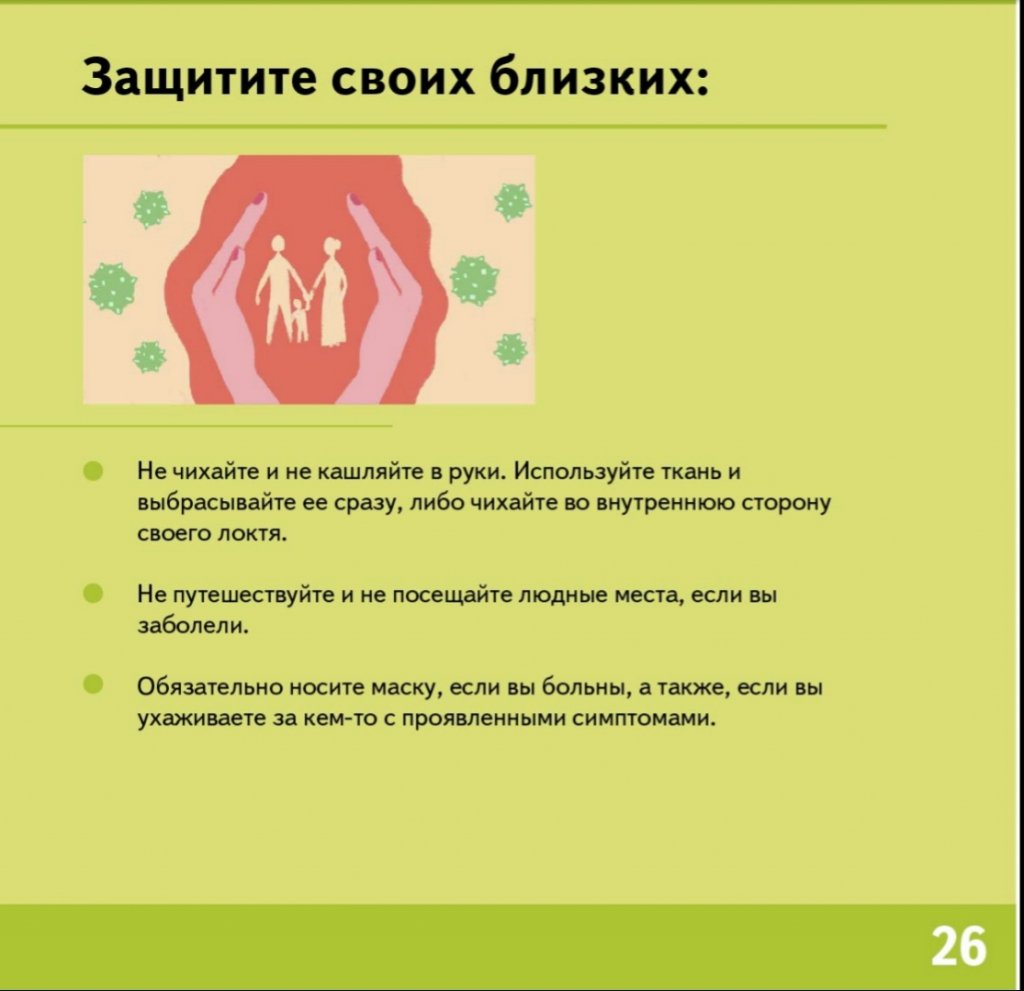 Защитите своих близких:

Не чихайте и не кашляйте в руки. Используйте ткань и выбрасывайте ее сразу, либо чихайте во внутреннюю сторону своего локтя.

Не путешествуйте и не посещайте людные места, если вы заболели.

Обязательно носите маску, если вы больны, а также, если вы ухаживаете за кем-то с проявленными симптомами.

26